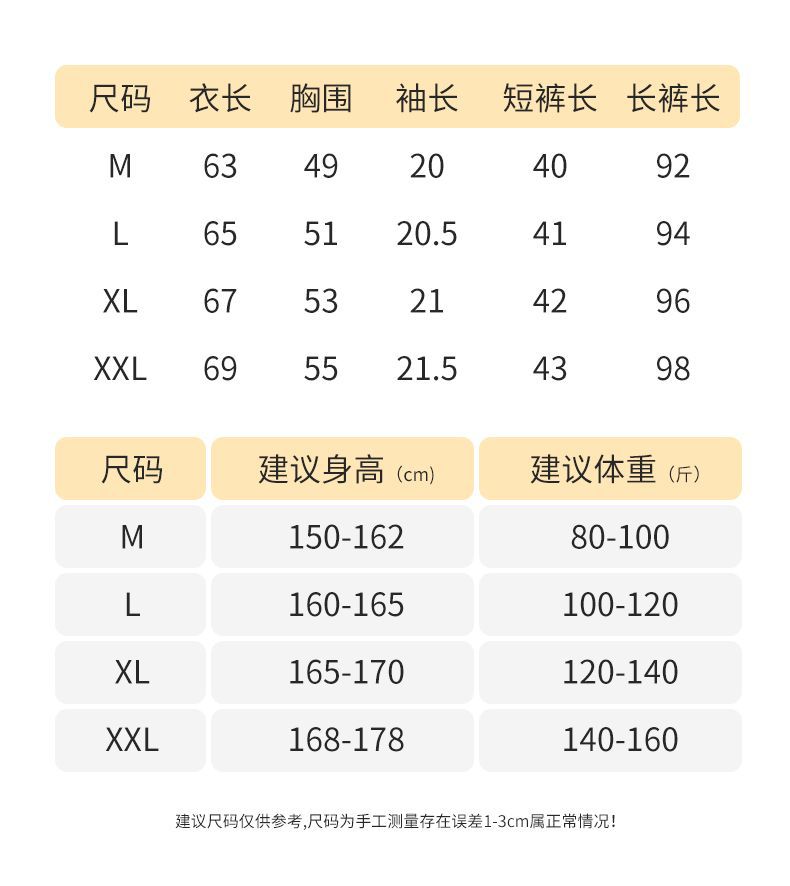 | 尺码 | 衣长 | 胸围 | 袖长 | 短裤长 | 长裤长 |
|---|---|---|---|---|---|
| M | 63 | 49 | 20 | 40 | 92 |
| L | 65 | 51 | 20.5 | 41 | 94 |
| XL | 67 | 53 | 21 | 42 | 96 |
| XXL | 69 | 55 | 21.5 | 43 | 98 |

| 尺码 | 建议身高(cm) | 建议体重(斤) |
|---|---|---|
| M | 150-162 | 80-100 |
| L | 160-165 | 100-120 |
| XL | 165-170 | 120-140 |
| XXL | 168-178 | 140-160 |

建议尺码仅供参考,尺码为手工测量存在误差1-3cm属正常情况!